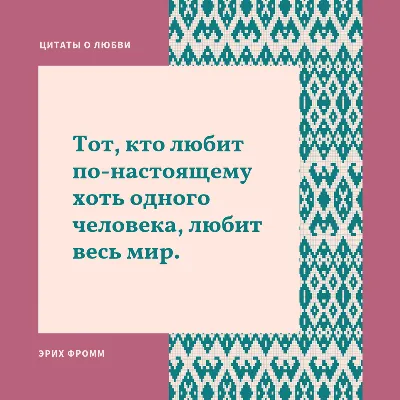 ЦИТАТЫ О ЛЮБВИ

Тот, кто любит по-настоящему хоть одного человека, любит весь мир.

ЭРИХ ФРОММ